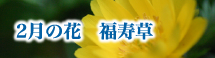 2月の花　福寿草